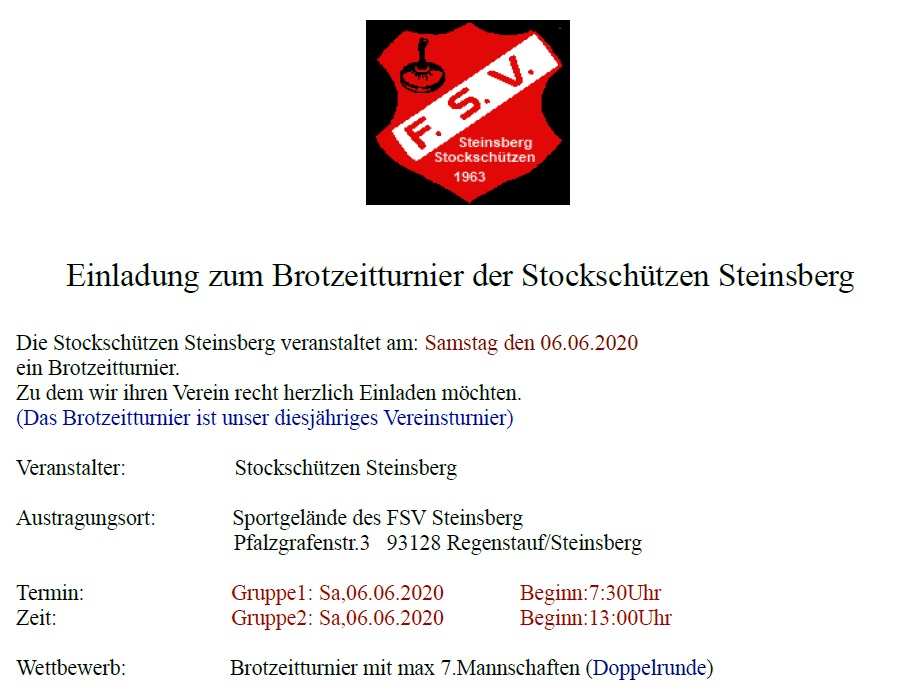 F.S.V.
Steinsberg
Stockschützen
1963

Einladung zum Brotzeitturnier der Stockschützen Steinsberg

Die Stockschützen Steinsberg veranstaltet am: Samstag den 06.06.2020
ein Brotzeitturnier.
Zu dem wir ihren Verein recht herzlich Einladen möchten.
(Das Brotzeitturnier ist unser diesjähriges Vereinsturnier)

Veranstalter: Stockschützen Steinsberg

Austragungsort: Sportgelände des FSV Steinsberg
Pfalzgrafenstr.3 93128 Regenstauf/Steinsberg

Termin: Gruppe1: Sa,06.06.2020 Beginn:7:30Uhr
Zeit: Gruppe2: Sa,06.06.2020 Beginn:13:00Uhr

Wettbewerb: Brotzeitturnier mit max 7.Mannschaften (Doppelrunde)